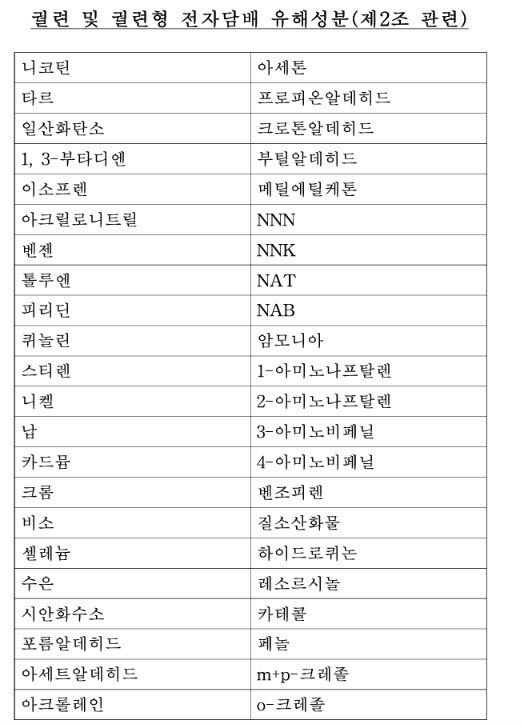 궐련 및 궐련형 전자담배 유해성분(제2조 관련)

| | |
|---|---|
| 니코틴 | 아세톤 |
| 타르 | 프로피온알데히드 |
| 일산화탄소 | 크로톤알데히드 |
| 1, 3-부타디엔 | 부틸알데히드 |
| 이소프렌 | 메틸에틸케톤 |
| 아크릴로니트릴 | NNN |
| 벤젠 | NNK |
| 톨루엔 | NAT |
| 피리딘 | NAB |
| 퀴놀린 | 암모니아 |
| 스티렌 | 1-아미노나프탈렌 |
| 니켈 | 2-아미노나프탈렌 |
| 납 | 3-아미노비페닐 |
| 카드뮴 | 4-아미노비페닐 |
| 크롬 | 벤조피렌 |
| 비소 | 질소산화물 |
| 셀레늄 | 하이드로퀴논 |
| 수은 | 레소르시놀 |
| 시안화수소 | 카테콜 |
| 포름알데히드 | 페놀 |
| 아세트알데히드 | m+p-크레졸 |
| 아크롤레인 | o-크레졸 |